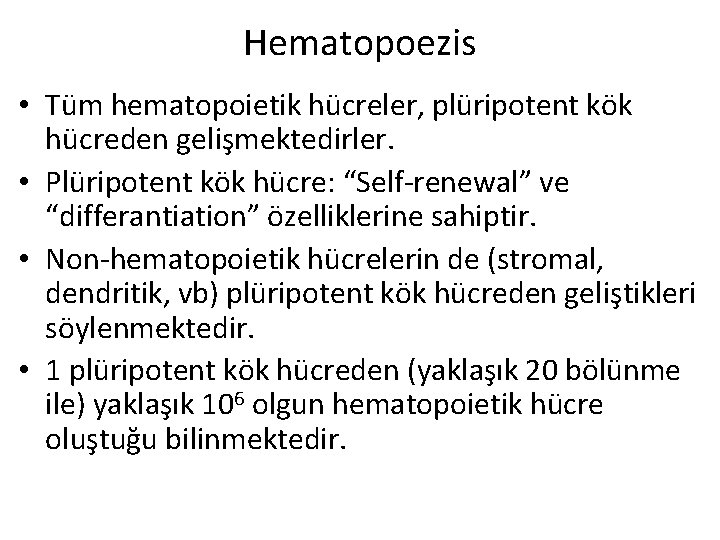 Hematopoezis

• Tüm hematopoietik hücreler, plüripotent kök hücreden gelişmektedirler.

• Plüripotent kök hücre: “Self-renewal” ve “differantiation” özelliklerine sahiptir.

• Non-hematopoietik hücrelerin de (stromal, dendritik, vb) plüripotent kök hücreden geliştikleri söylenmektedir.

• 1 plüripotent kök hücreden (yaklaşık 20 bölünme ile) yaklaşık $10^6$ olgun hematopoietik hücre oluştuğu bilinmektedir.